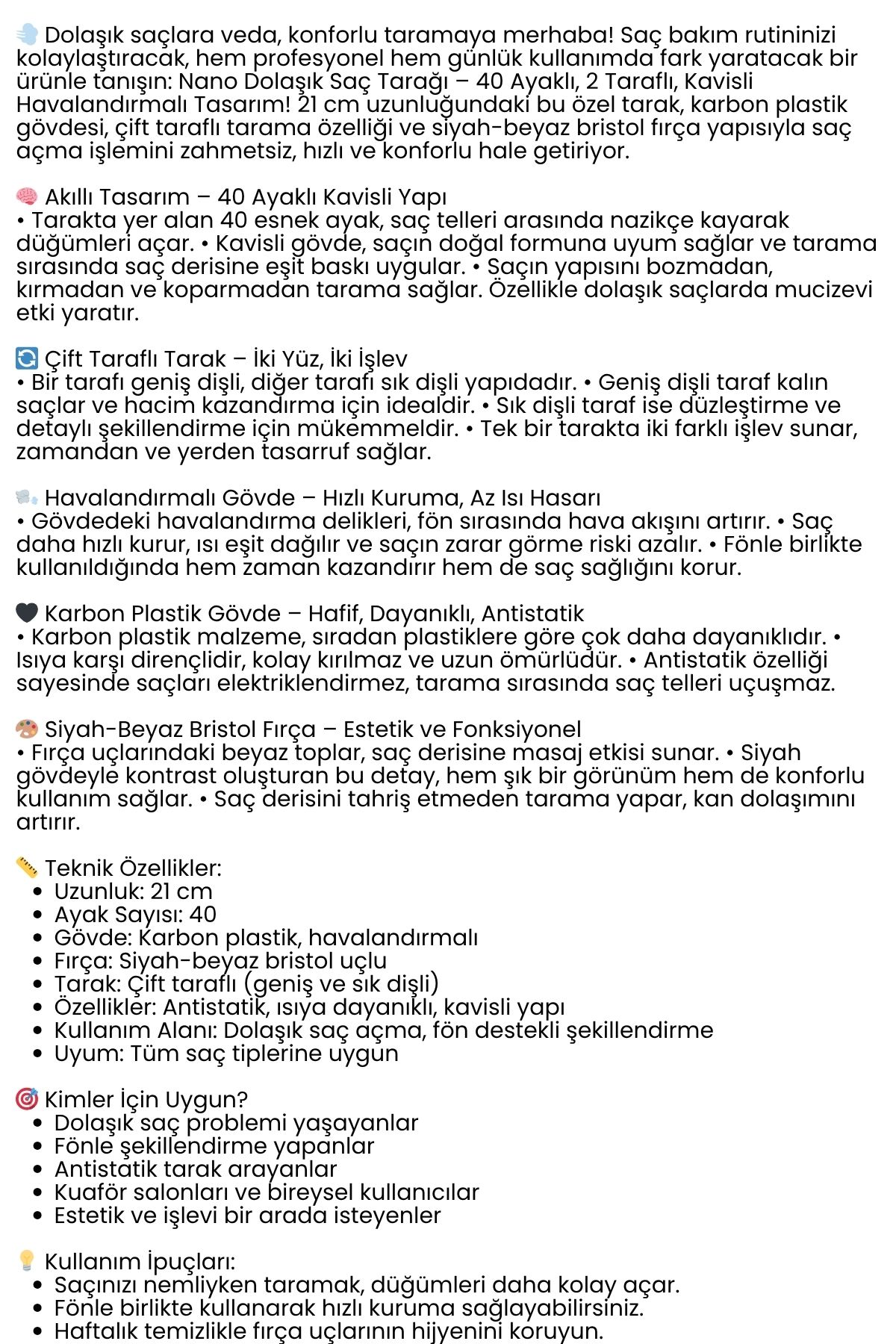 💨 Dolaşık saçlara veda, konforlu taramaya merhaba! Saç bakım rutininizi kolaylaştıracak, hem profesyonel hem günlük kullanımda fark yaratacak bir ürünle tanışın: Nano Dolaşık Saç Tarağı – 40 Ayaklı, 2 Taraflı, Kavisli Havalandırmalı Tasarım! 21 cm uzunluğundaki bu özel tarak, karbon plastik gövdesi, çift taraflı tarama özelliği ve siyah-beyaz bristol fırça yapısıyla saç açma işlemini zahmetsiz, hızlı ve konforlu hale getiriyor.

🧠 Akıllı Tasarım – 40 Ayaklı Kavisli Yapı
• Tarakta yer alan 40 esnek ayak, saç telleri arasında nazikçe kayarak düğümleri açar. • Kavisli gövde, saçın doğal formuna uyum sağlar ve tarama sırasında saç derisine eşit baskı uygular. • Saçın yapısını bozmadan, kırmadan ve koparmadan tarama sağlar. Özellikle dolaşık saçlarda mucizevi etki yaratır.

🔄 Çift Taraflı Tarak – İki Yüz, İki İşlev
• Bir tarafı geniş dişli, diğer tarafı sık dişli yapıdadır. • Geniş dişli taraf kalın saçlar ve hacim kazandırma için idealdir. • Sık dişli taraf ise düzleştirme ve detaylı şekillendirme için mükemmeldir. • Tek bir tarakta iki farklı işlev sunar, zamandan ve yerden tasarruf sağlar.

🌬️ Havalandırmalı Gövde – Hızlı Kuruma, Az Isı Hasarı
• Gövdedeki havalandırma delikleri, fön sırasında hava akışını artırır. • Saç daha hızlı kurur, ısı eşit dağılır ve saçın zarar görme riski azalır. • Fönle birlikte kullanıldığında hem zaman kazandırır hem de saç sağlığını korur.

🖤 Karbon Plastik Gövde – Hafif, Dayanıklı, Antistatik
• Karbon plastik malzeme, sıradan plastiklere göre çok daha dayanıklıdır. • Isıya karşı dirençlidir, kolay kırılmaz ve uzun ömürlüdür. • Antistatik özelliği sayesinde saçları elektriklendirmez, tarama sırasında saç telleri uçuşmaz.

🎨 Siyah-Beyaz Bristol Fırça – Estetik ve Fonksiyonel
• Fırça uçlarındaki beyaz toplar, saç derisine masaj etkisi sunar. • Siyah gövdeyle kontrast oluşturan bu detay, hem şık bir görünüm hem de konforlu kullanım sağlar. • Saç derisini tahriş etmeden tarama yapar, kan dolaşımını artırır.

📏 Teknik Özellikler:
• Uzunluk: 21 cm
• Ayak Sayısı: 40
• Gövde: Karbon plastik, havalandırmalı
• Fırça: Siyah-beyaz bristol uçlu
• Tarak: Çift taraflı (geniş ve sık dişli)
• Özellikler: Antistatik, ısıya dayanıklı, kavisli yapı
• Kullanım Alanı: Dolaşık saç açma, fön destekli şekillendirme
• Uyum: Tüm saç tiplerine uygun

🎯 Kimler İçin Uygun?
• Dolaşık saç problemi yaşayanlar
• Fönle şekillendirme yapanlar
• Antistatik tarak arayanlar
• Kuaför salonları ve bireysel kullanıcılar
• Estetik ve işlevi bir arada isteyenler

💡 Kullanım İpuçları:
• Saçınızı nemliyken taramak, düğümleri daha kolay açar.
• Fönle birlikte kullanarak hızlı kuruma sağlayabilirsiniz.
• Haftalık temizlikle fırça uçlarının hijyenini koruyun.